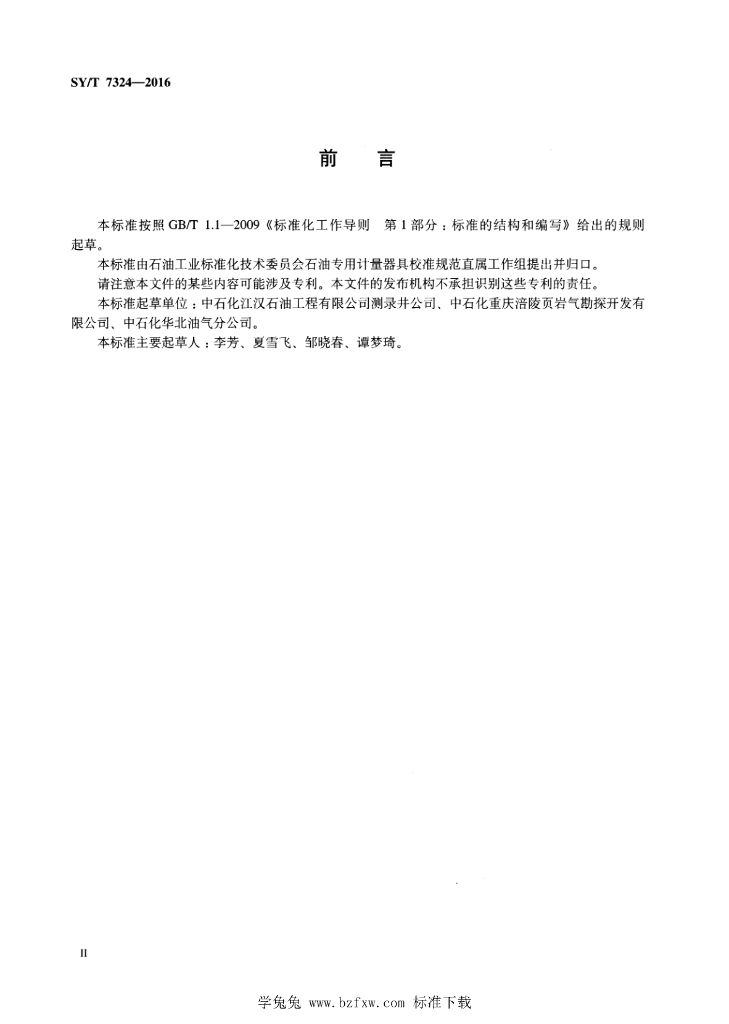 SY/T 7324—2016

前　言

本标准按照 GB/T 1.1—2009《标准化工作导则　第 1 部分：标准的结构和编写》给出的规则起草。

本标准由石油工业标准化技术委员会石油专用计量器具校准规范直属工作组提出并归口。

请注意本文件的某些内容可能涉及专利。本文件的发布机构不承担识别这些专利的责任。

本标准起草单位：中石化江汉石油工程有限公司测录井公司、中石化重庆涪陵页岩气勘探开发有限公司、中石化华北油气分公司。

本标准主要起草人：李芳、夏雪飞、邹晓春、谭梦琦。

II

学兔兔 www.bzfxw.com 标准下载